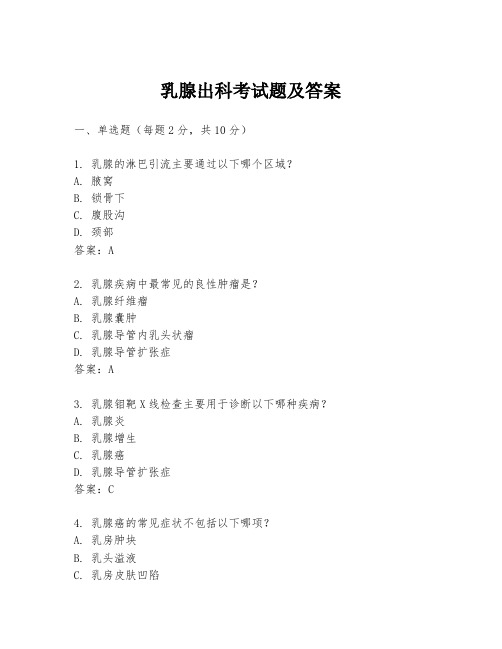 乳腺出科考试题及答案

一、单选题（每题 2 分，共 10 分）

1. 乳腺的淋巴引流主要通过以下哪个区域？
A. 腋窝
B. 锁骨下
C. 腹股沟
D. 颈部
答案：A

2. 乳腺疾病中最常见的良性肿瘤是？
A. 乳腺纤维瘤
B. 乳腺囊肿
C. 乳腺导管内乳头状瘤
D. 乳腺导管扩张症
答案：A

3. 乳腺钼靶 X 线检查主要用于诊断以下哪种疾病？
A. 乳腺炎
B. 乳腺增生
C. 乳腺癌
D. 乳腺导管扩张症
答案：C

4. 乳腺癌的常见症状不包括以下哪项？
A. 乳房肿块
B. 乳头溢液
C. 乳房皮肤凹陷